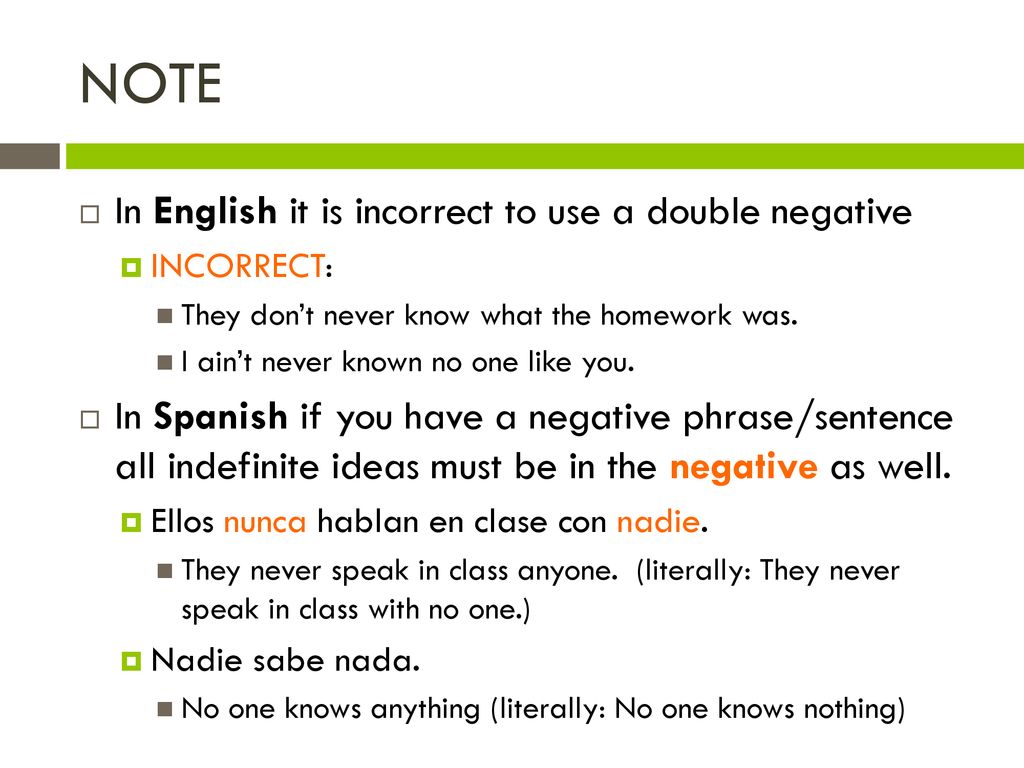 NOTE

In English it is incorrect to use a double negative

INCORRECT:

They don't never know what the homework was.

I ain't never known no one like you.

In Spanish if you have a negative phrase/sentence all indefinite ideas must be in the negative as well.

Ellos nunca hablan en clase con nadie.

They never speak in class anyone. (literally: They never speak in class with no one.)

Nadie sabe nada.

No one knows anything (literally: No one knows nothing)